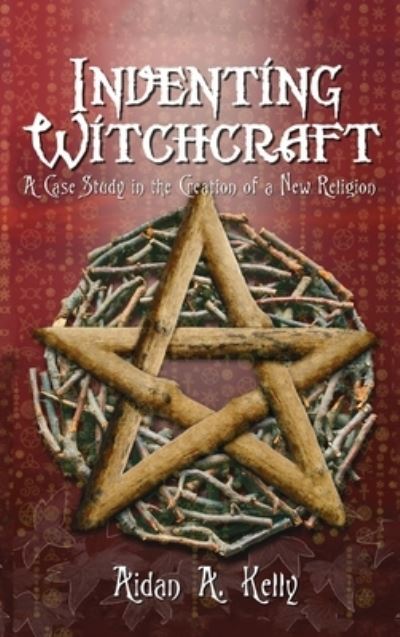 INVENTING WITCHCRAFT

A Case Study in the Creation of a New Religion

Aidan A. Kelly